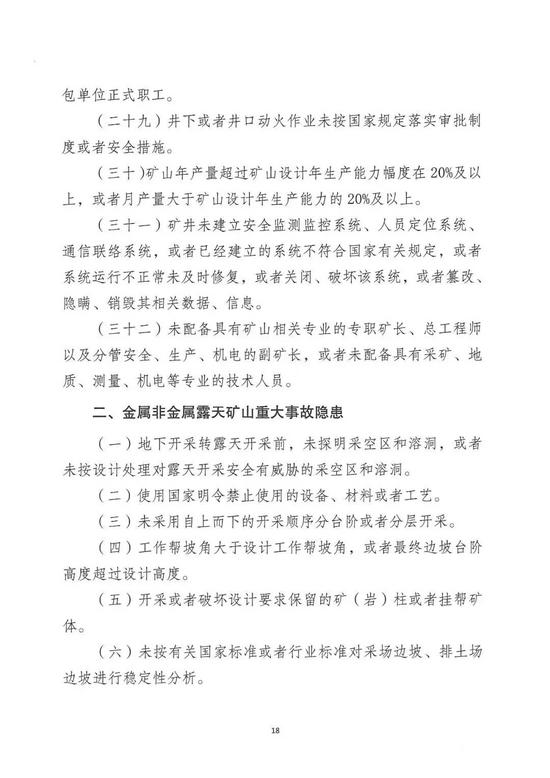 包单位正式职工。

（二十九）井下或者井口动火作业未按国家规定落实审批制度或者安全措施。

（三十）矿山年产量超过矿山设计年生产能力幅度在20%及以上，或者月产量大于矿山设计年生产能力的20%及以上。

（三十一）矿井未建立安全监测监控系统、人员定位系统、通信联络系统，或者已经建立的系统不符合国家有关规定，或者系统运行不正常未及时修复，或者关闭、破坏该系统，或者篡改、隐瞒、销毁其相关数据、信息。

（三十二）未配备具有矿山相关专业的专职矿长、总工程师以及分管安全、生产、机电的副矿长，或者未配备具有采矿、地质、测量、机电等专业的技术人员。

二、金属非金属露天矿山重大事故隐患

（一）地下开采转露天开采前，未探明采空区和溶洞，或者未按设计处理对露天开采安全有威胁的采空区和溶洞。

（二）使用国家明令禁止使用的设备、材料或者工艺。

（三）未采用自上而下的开采顺序分台阶或者分层开采。

（四）工作帮坡角大于设计工作帮坡角，或者最终边坡台阶高度超过设计高度。

（五）开采或者破坏设计要求保留的矿（岩）柱或者挂帮矿体。

（六）未按有关国家标准或者行业标准对采场边坡、排土场边坡进行稳定性分析。

18